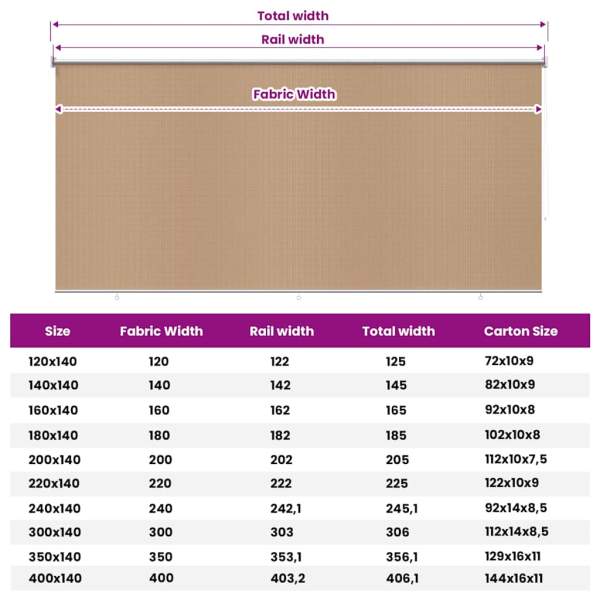 Total width

Rail width

Fabric Width

| Size | Fabric Width | Rail width | Total width | Carton Size |
|---|---|---|---|---|
| 120x140 | 120 | 122 | 125 | 72x10x9 |
| 140x140 | 140 | 142 | 145 | 82x10x9 |
| 160x140 | 160 | 162 | 165 | 92x10x8 |
| 180x140 | 180 | 182 | 185 | 102x10x8 |
| 200x140 | 200 | 202 | 205 | 112x10x7,5 |
| 220x140 | 220 | 222 | 225 | 122x10x9 |
| 240x140 | 240 | 242,1 | 245,1 | 92x14x8,5 |
| 300x140 | 300 | 303 | 306 | 112x14x8,5 |
| 350x140 | 350 | 353,1 | 356,1 | 129x16x11 |
| 400x140 | 400 | 403,2 | 406,1 | 144x16x11 |